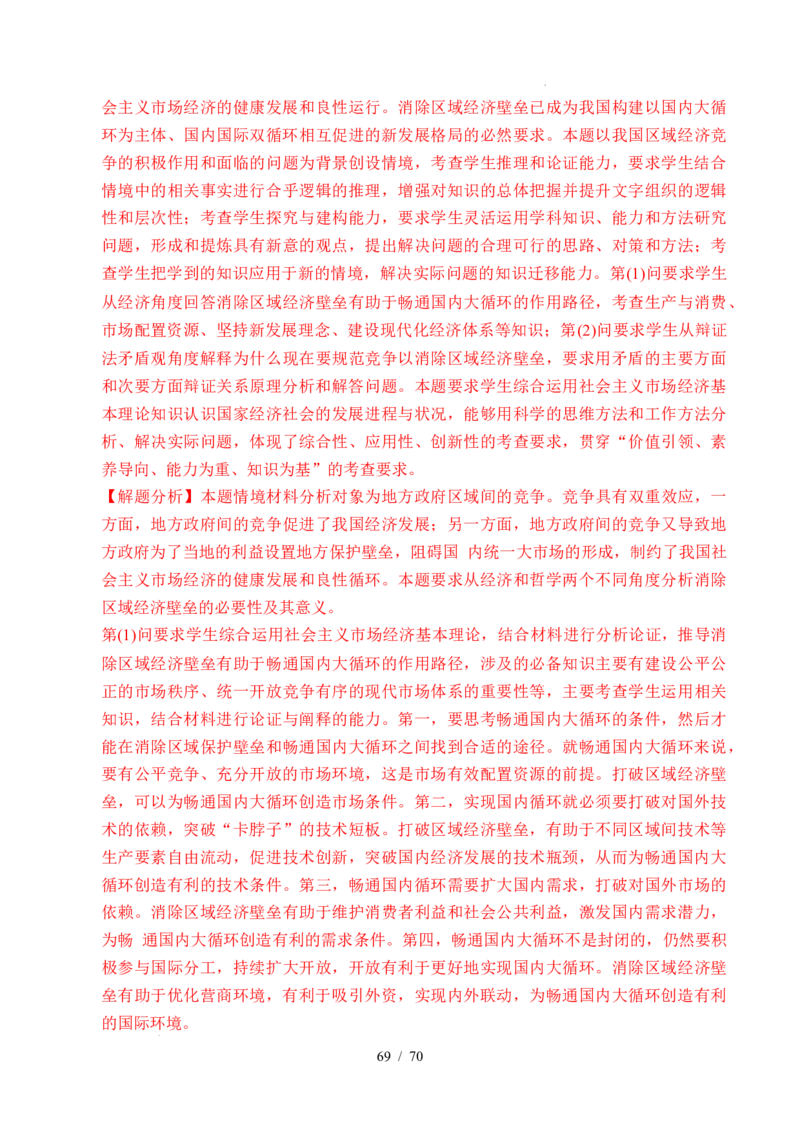 会主义市场经济的健康发展和良性运行。消除区域经济壁垒已成为我国构建以国内大循环为主体、国内国际双循环相互促进的新发展格局的必然要求。本题以我国区域经济竞争的积极作用和面临的问题为背景创设情境，考查学生推理和论证能力，要求学生结合情境中的相关事实进行合乎逻辑的推理，增强对知识的总体把握并提升文字组织的逻辑性和层次性；考查学生探究与建构能力，要求学生灵活运用学科知识、能力和方法研究问题，形成和提炼具有新意的观点，提出解决问题的合理可行的思路、对策和方法；考查学生把学到的知识应用于新的情境，解决实际问题的知识迁移能力。第(1)问要求学生从经济角度回答消除区域经济壁垒有助于畅通国内大循环的作用路径，考查生产与消费、市场配置资源、坚持新发展理念、建设现代化经济体系等知识；第(2)问要求学生从辩证法矛盾观角度解释为什么现在要规范竞争以消除区域经济壁垒，要求用矛盾的主要方面和次要方面辩证关系原理分析和解答问题。本题要求学生综合运用社会主义市场经济基本理论知识认识国家经济社会的发展进程与状况，能够用科学的思维方法和工作方法分析、解决实际问题，体现了综合性、应用性、创新性的考查要求，贯穿“价值引领、素养导向、能力为重、知识为基”的考查要求。

【解题分析】本题情境材料分析对象为地方政府区域间的竞争。竞争具有双重效应，一方面，地方政府间的竞争促进了我国经济发展；另一方面，地方政府间的竞争又导致地方政府为了当地的利益设置地方保护壁垒，阻碍国 内统一大市场的形成，制约了我国社会主义市场经济的健康发展和良性循环。本题要求从经济和哲学两个不同角度分析消除区域经济壁垒的必要性及其意义。

第(1)问要求学生综合运用社会主义市场经济基本理论，结合材料进行分析论证，推导消除区域经济壁垒有助于畅通国内大循环的作用路径，涉及的必备知识主要有建设公平公正的市场秩序、统一开放竞争有序的现代市场体系的重要性等，主要考查学生运用相关知识，结合材料进行论证与阐释的能力。第一，要思考畅通国内大循环的条件，然后才能在消除区域保护壁垒和畅通国内大循环之间找到合适的途径。就畅通国内大循环来说，要有公平竞争、充分开放的市场环境，这是市场有效配置资源的前提。打破区域经济壁垒，可以为畅通国内大循环创造市场条件。第二，实现国内循环就必须要打破对国外技术的依赖，突破“卡脖子”的技术短板。打破区域经济壁垒，有助于不同区域间技术等生产要素自由流动，促进技术创新，突破国内经济发展的技术瓶颈，从而为畅通国内大循环创造有利的技术条件。第三，畅通国内循环需要扩大国内需求，打破对国外市场的依赖。消除区域经济壁垒有助于维护消费者利益和社会公共利益，激发国内需求潜力，为畅 通国内大循环创造有利的需求条件。第四，畅通国内大循环不是封闭的，仍然要积极参与国际分工，持续扩大开放，开放有利于更好地实现国内大循环。消除区域经济壁垒有助于优化营商环境，有利于吸引外资，实现内外联动，为畅通国内大循环创造有利的国际环境。

69 / 70